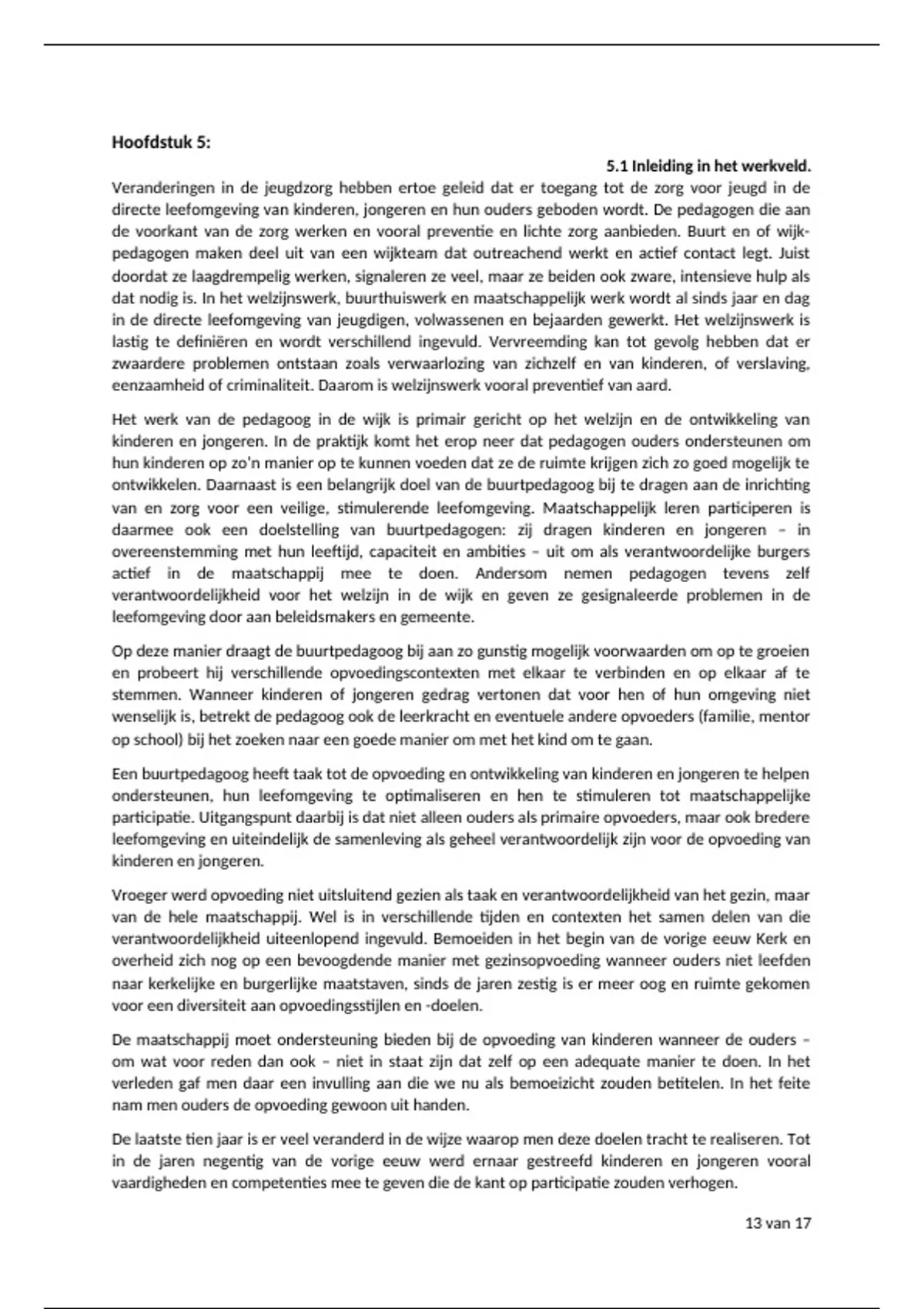 Hoofdstuk 5:

5.1 Inleiding in het werkveld.

Veranderingen in de jeugdzorg hebben ertoe geleid dat er toegang tot de zorg voor jeugd in de directe leefomgeving van kinderen, jongeren en hun ouders geboden wordt. De pedagogen die aan de voorkant van de zorg werken en vooral preventie en lichte zorg aanbieden. Buurt en of wijkpedagogen maken deel uit van een wijkteam dat outreachend werkt en actief contact legt. Juist doordat ze laagdrempelig werken, signaleren ze veel, maar ze beiden ook zware, intensieve hulp als dat nodig is. In het welzijnswerk, buurthuiswerk en maatschappelijk werk wordt al sinds jaar en dag in de directe leefomgeving van jeugdigen, volwassenen en bejaarden gewerkt. Het welzijnswerk is lastig te definiëren en wordt verschillend ingevuld. Vervreemding kan tot gevolg hebben dat er zwaardere problemen ontstaan zoals verwaarlozing van zichzelf en van kinderen, of verslaving, eenzaamheid of criminaliteit. Daarom is welzijnswerk vooral preventief van aard.

Het werk van de pedagoog in de wijk is primair gericht op het welzijn en de ontwikkeling van kinderen en jongeren. In de praktijk komt het erop neer dat pedagogen ouders ondersteunen om hun kinderen op zo'n manier op te kunnen voeden dat ze de ruimte krijgen zich zo goed mogelijk te ontwikkelen. Daarnaast is een belangrijk doel van de buurtpedagoog bij te dragen aan de inrichting van en zorg voor een veilige, stimulerende leefomgeving. Maatschappelijk leren participeren is daarmee ook een doelstelling van buurtpedagogen: zij dragen kinderen en jongeren – in overeenstemming met hun leeftijd, capaciteit en ambities – uit om als verantwoordelijke burgers actief in de maatschappij mee te doen. Andersom nemen pedagogen tevens zelf verantwoordelijkheid voor het welzijn in de wijk en geven ze gesignaleerde problemen in de leefomgeving door aan beleidsmakers en gemeente.

Op deze manier draagt de buurtpedagoog bij aan zo gunstig mogelijk voorwaarden om op te groeien en probeert hij verschillende opvoedingscontexten met elkaar te verbinden en op elkaar af te stemmen. Wanneer kinderen of jongeren gedrag vertonen dat voor hen of hun omgeving niet wenselijk is, betrekt de pedagoog ook de leerkracht en eventuele andere opvoeders (familie, mentor op school) bij het zoeken naar een goede manier om met het kind om te gaan.

Een buurtpedagoog heeft taak tot de opvoeding en ontwikkeling van kinderen en jongeren te helpen ondersteunen, hun leefomgeving te optimaliseren en hen te stimuleren tot maatschappelijke participatie. Uitgangspunt daarbij is dat niet alleen ouders als primaire opvoeders, maar ook bredere leefomgeving en uiteindelijk de samenleving als geheel verantwoordelijk zijn voor de opvoeding van kinderen en jongeren.

Vroeger werd opvoeding niet uitsluitend gezien als taak en verantwoordelijkheid van het gezin, maar van de hele maatschappij. Wel is in verschillende tijden en contexten het samen delen van die verantwoordelijkheid uiteenlopend ingevuld. Bemoeiden in het begin van de vorige eeuw Kerk en overheid zich nog op een bevoogdende manier met gezinsopvoeding wanneer ouders niet leefden naar kerkelijke en burgerlijke maatstaven, sinds de jaren zestig is er meer oog en ruimte gekomen voor een diversiteit aan opvoedingsstijlen en -doelen.

De maatschappij moet ondersteuning bieden bij de opvoeding van kinderen wanneer de ouders – om wat voor reden dan ook – niet in staat zijn dat zelf op een adequate manier te doen. In het verleden gaf men daar een invulling aan die we nu als bemoeizicht zouden betitelen. In het feite nam men ouders de opvoeding gewoon uit handen.

De laatste tien jaar is er veel veranderd in de wijze waarop men deze doelen tracht te realiseren. Tot in de jaren negentig van de vorige eeuw werd ernaar gestreefd kinderen en jongeren vooral vaardigheden en competenties mee te geven die de kant op participatie zouden verhogen.

13 van 17